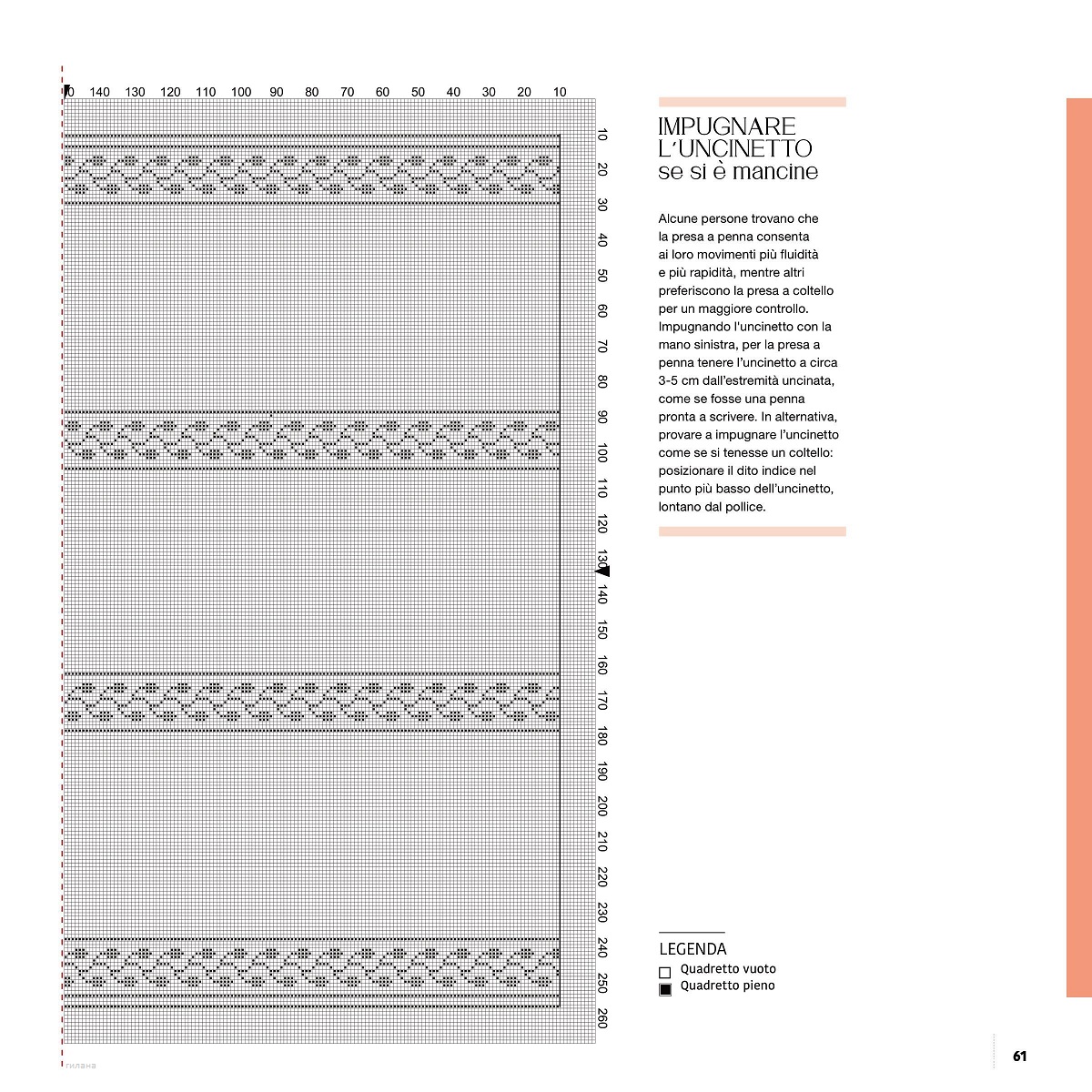 0 140 130 120 110 100 90 80 70 60 50 40 30 20 10

10 20 30 40 50 60 70 80 90 100 110 120 130 140 150 160 170 180 190 200 210 220 230 240 250 260

IMPUGNARE L'UNCINETTO se si è mancine

Alcune persone trovano che la presa a penna consenta ai loro movimenti più fluidità e più rapidità, mentre altri preferiscono la presa a coltello per un maggiore controllo. Impugnando l'uncinetto con la mano sinistra, per la presa a penna tenere l'uncinetto a circa 3-5 cm dall'estremità uncinata, come se fosse una penna pronta a scrivere. In alternativa, provare a impugnare l'uncinetto come se si tenesse un coltello: posizionare il dito indice nel punto più basso dell'uncinetto, lontano dal pollice.

LEGENDA
Quadretto vuoto
Quadretto pieno

гилана

61